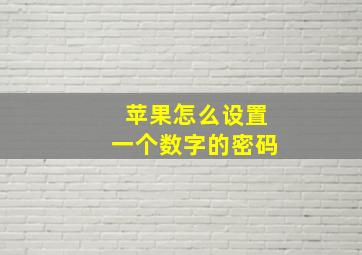 苹果怎么设置
一个数字的密码